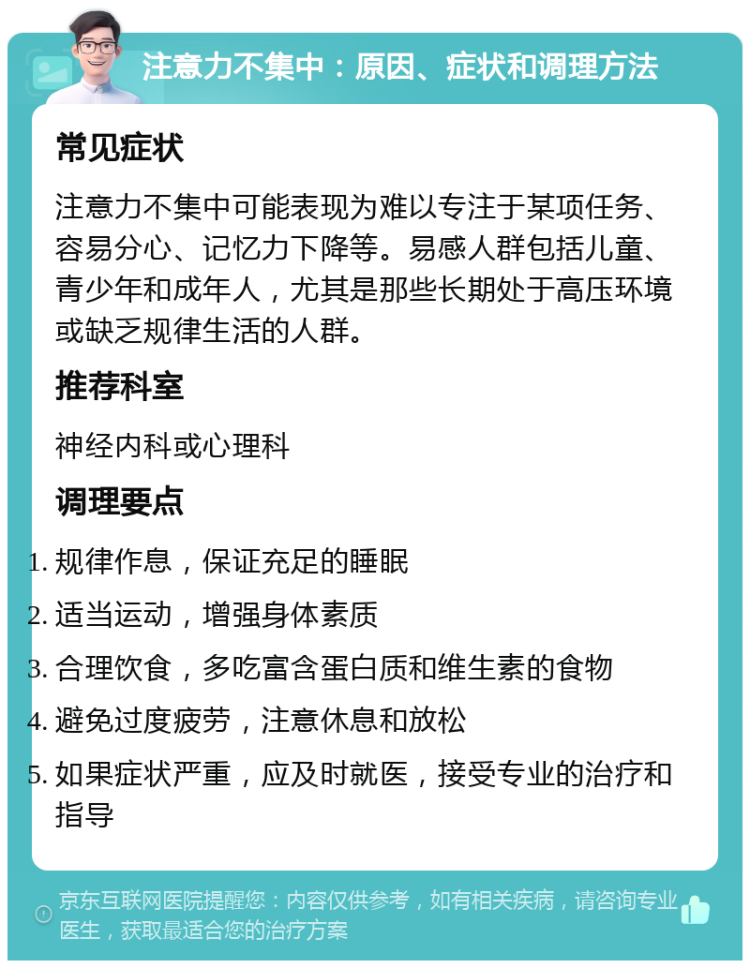 注意力不集中：原因、症状和调理方法

常见症状

注意力不集中可能表现为难以专注于某项任务、容易分心、记忆力下降等。易感人群包括儿童、青少年和成年人，尤其是那些长期处于高压环境或缺乏规律生活的人群。

推荐科室

神经内科或心理科

调理要点

1. 规律作息，保证充足的睡眠
2. 适当运动，增强身体素质
3. 合理饮食，多吃富含蛋白质和维生素的食物
4. 避免过度疲劳，注意休息和放松
5. 如果症状严重，应及时就医，接受专业的治疗和指导

京东互联网医院提醒您：内容仅供参考，如有相关疾病，请咨询专业医生，获取最适合您的治疗方案